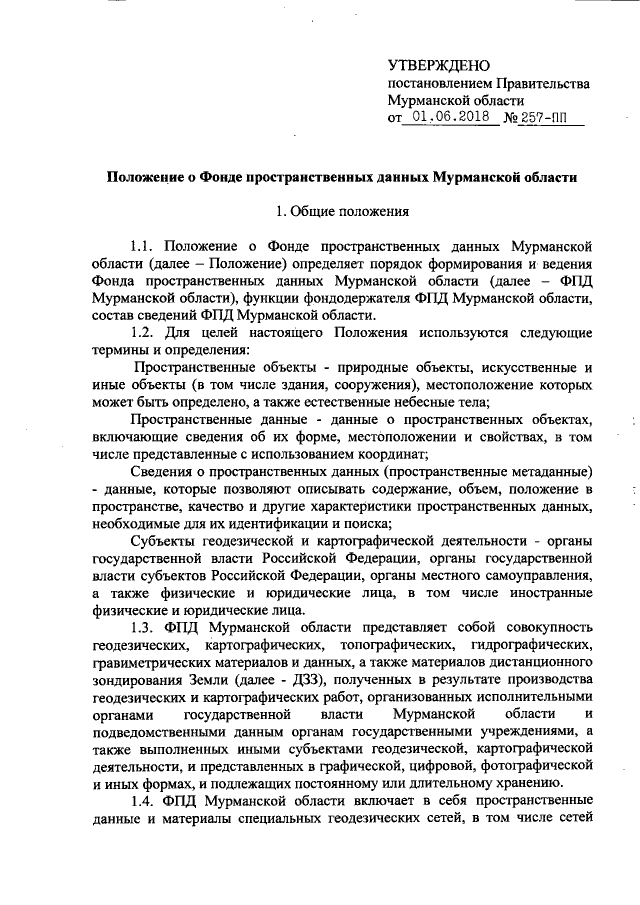 УТВЕРЖДЕНО
постановлением Правительства
Мурманской области
от 01.06.2018 № 257-ПП

Положение о Фонде пространственных данных Мурманской области

1. Общие положения

1.1. Положение о Фонде пространственных данных Мурманской области (далее – Положение) определяет порядок формирования и ведения Фонда пространственных данных Мурманской области (далее – ФПД Мурманской области), функции фондодержателя ФПД Мурманской области, состав сведений ФПД Мурманской области.

1.2. Для целей настоящего Положения используются следующие термины и определения:

Пространственные объекты - природные объекты, искусственные и иные объекты (в том числе здания, сооружения), местоположение которых может быть определено, а также естественные небесные тела;

Пространственные данные - данные о пространственных объектах, включающие сведения об их форме, местоположении и свойствах, в том числе представленные с использованием координат;

Сведения о пространственных данных (пространственные метаданные) - данные, которые позволяют описывать содержание, объем, положение в пространстве, качество и другие характеристики пространственных данных, необходимые для их идентификации и поиска;

Субъекты геодезической и картографической деятельности - органы государственной власти Российской Федерации, органы государственной власти субъектов Российской Федерации, органы местного самоуправления, а также физические и юридические лица, в том числе иностранные физические и юридические лица.

1.3. ФПД Мурманской области представляет собой совокупность геодезических, картографических, топографических, гидрографических, гравиметрических материалов и данных, а также материалов дистанционного зондирования Земли (далее - ДЗЗ), полученных в результате производства геодезических и картографических работ, организованных исполнительными органами государственной власти Мурманской области и подведомственными данным органам государственными учреждениями, а также выполненных иными субъектами геодезической, картографической деятельности, и представленных в графической, цифровой, фотографической и иных формах, и подлежащих постоянному или длительному хранению.

1.4. ФПД Мурманской области включает в себя пространственные данные и материалы специальных геодезических сетей, в том числе сетей